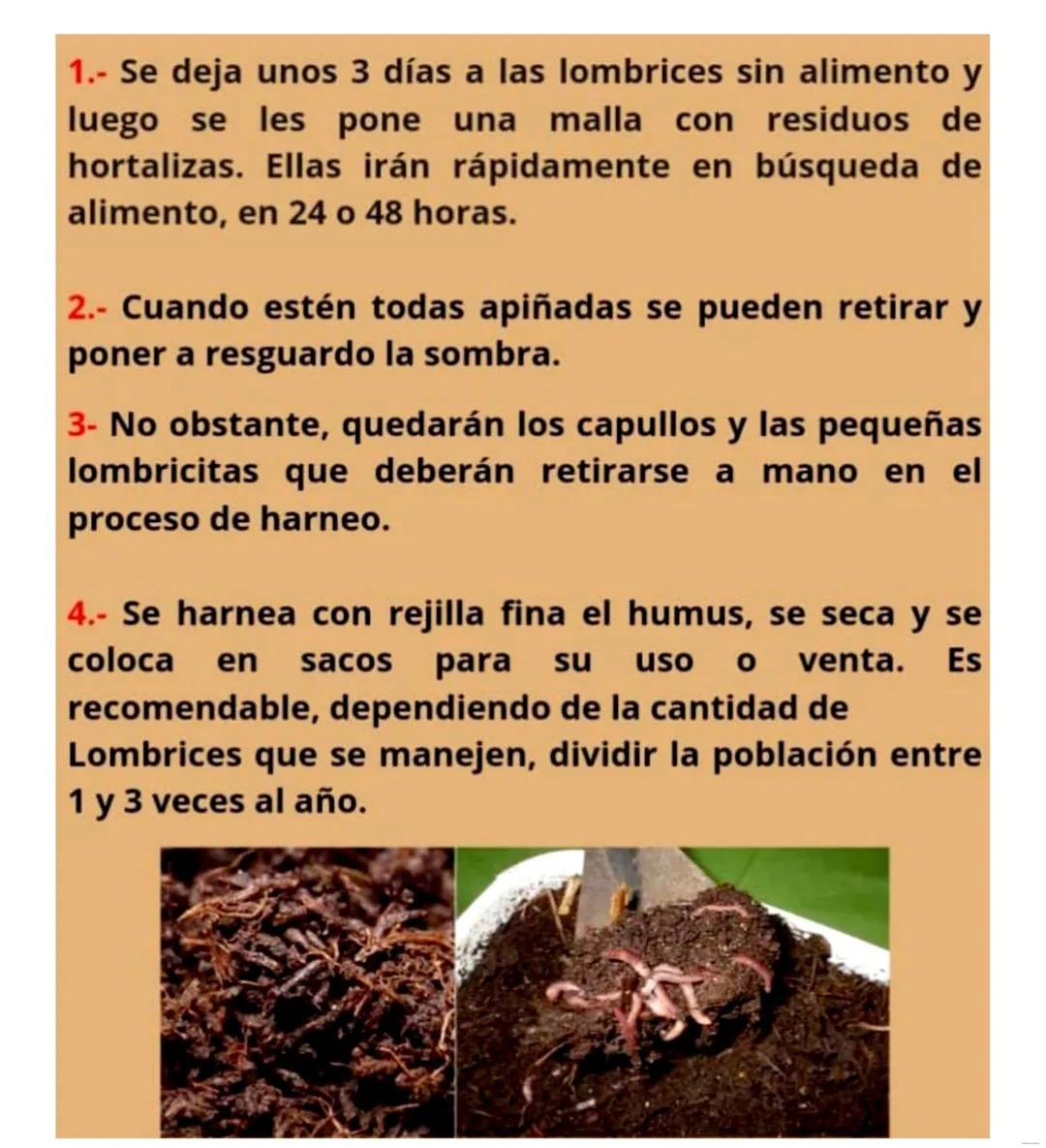 1.- Se deja unos 3 días a las lombrices sin alimento y luego se les pone una malla con residuos de hortalizas. Ellas irán rápidamente en búsqueda de alimento, en 24 o 48 horas.

2.- Cuando estén todas apiñadas se pueden retirar y poner a resguardo la sombra.

3- No obstante, quedarán los capullos y las pequeñas lombricitas que deberán retirarse a mano en el proceso de harneo.

4.- Se harnea con rejilla fina el humus, se seca y se coloca en sacos para su uso o venta. Es recomendable, dependiendo de la cantidad de Lombrices que se manejen, dividir la población entre 1 y 3 veces al año.